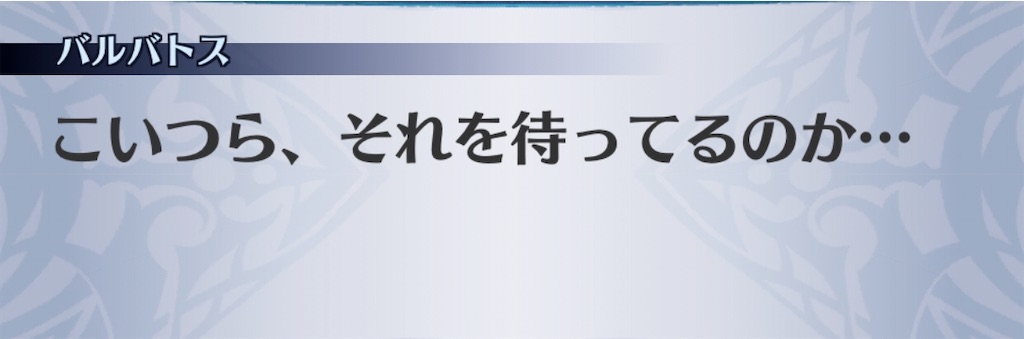 バルバトス

こいつら、それを待ってるのか…